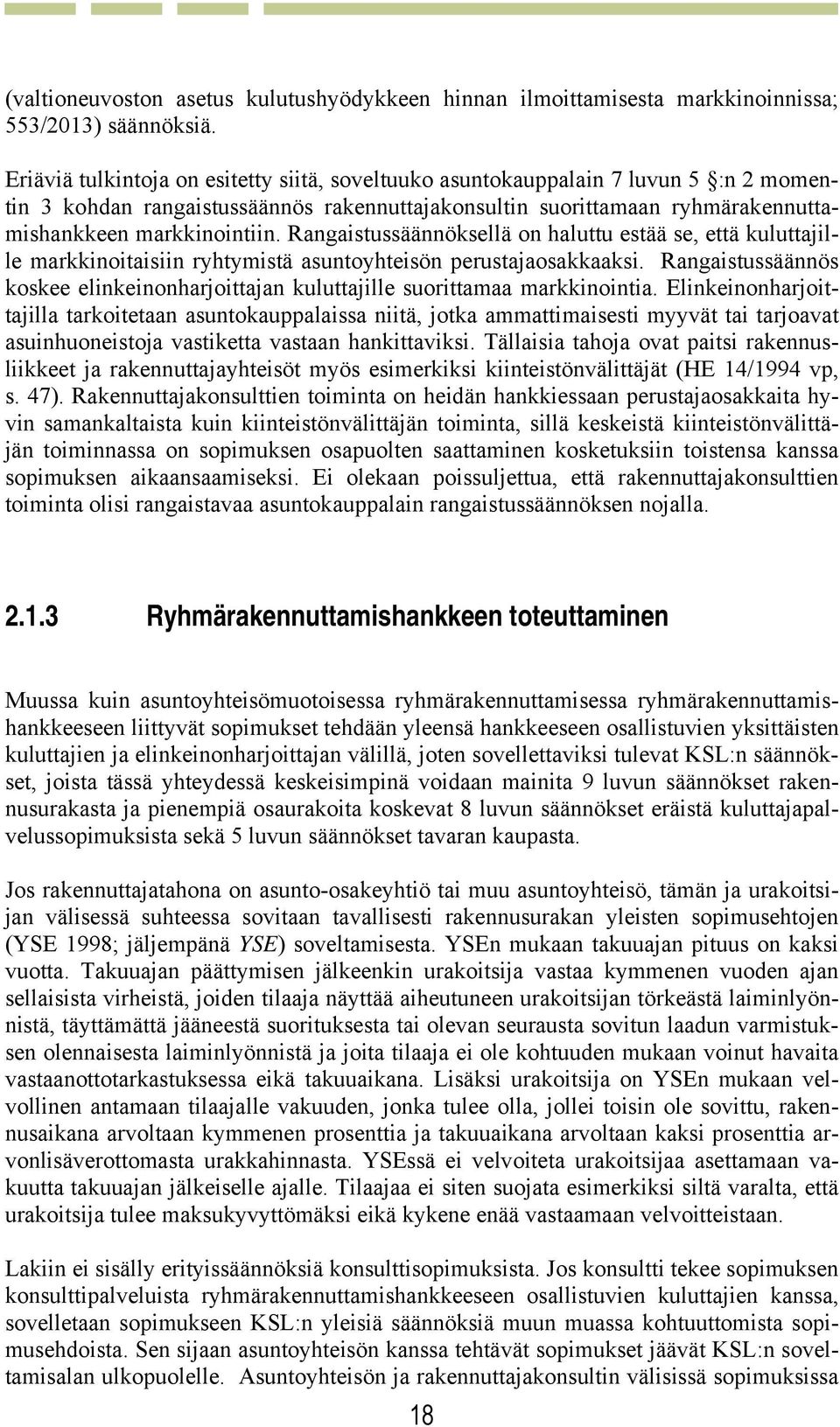 (valtioneuvoston asetus kulutushyödykkeen hinnan ilmoittamisesta markkinoinnissa; 553/2013) säännöksiä.

Eriäviä tulkintoja on esitetty siitä, soveltuuko asuntokauppalain 7 luvun 5 :n 2 momentin 3 kohdan rangaistussäännös rakennuttajakonsultin suorittamaan ryhmärakennuttamishankkeen markkinointiin. Rangaistussäännöksellä on haluttu estää se, että kuluttajille markkinoitaisiin ryhtymistä asuntoyhteisön perustajaosakkaaksi. Rangaistussäännös koskee elinkeinonharjoittajan kuluttajille suorittamaa markkinointia. Elinkeinonharjoittajilla tarkoitetaan asuntokauppalaissa niitä, jotka ammattimaisesti myyvät tai tarjoavat asuinhuoneistoja vastiketta vastaan hankittaviksi. Tällaisia tahoja ovat paitsi rakennusliikkeet ja rakennuttajayhteisöt myös esimerkiksi kiinteistönvälittäjät (HE 14/1994 vp, s. 47). Rakennuttajakonsulttien toiminta on heidän hankkiessaan perustajaosakkaita hyvin samankaltaista kuin kiinteistönvälittäjän toiminta, sillä keskeistä kiinteistönvälittäjän toiminnassa on sopimuksen osapuolten saattaminen kosketuksiin toistensa kanssa sopimuksen aikaansaamiseksi. Ei olekaan poissuljettua, että rakennuttajakonsulttien toiminta olisi rangaistavaa asuntokauppalain rangaistussäännöksen nojalla.

2.1.3 Ryhmärakennuttamishankkeen toteuttaminen

Muussa kuin asuntoyhteisömuotoisessa ryhmärakennuttamisessa ryhmärakennuttamishankkeeseen liittyvät sopimukset tehdään yleensä hankkeeseen osallistuvien yksittäisten kuluttajien ja elinkeinonharjoittajan välillä, joten sovellettaviksi tulevat KSL:n säännökset, joista tässä yhteydessä keskeisimpinä voidaan mainita 9 luvun säännökset rakennusurakasta ja pienempiä osaurakoita koskevat 8 luvun säännökset eräistä kuluttajapalvelussopimuksista sekä 5 luvun säännökset tavaran kaupasta.

Jos rakennuttajatahona on asunto-osakeyhtiö tai muu asuntoyhteisö, tämän ja urakoitsijan välisessä suhteessa sovitaan tavallisesti rakennusurakan yleisten sopimusehtojen (YSE 1998; jäljempänä YSE) soveltamisesta. YSEn mukaan takuuajan pituus on kaksi vuotta. Takuuajan päättymisen jälkeenkin urakoitsija vastaa kymmenen vuoden ajan sellaisista virheistä, joiden tilaaja näyttää aiheutuneen urakoitsijan törkeästä laiminlyönnistä, täyttämättä jääneestä suorituksesta tai olevan seurausta sovitun laadun varmistuksen olennaisesta laiminlyönnistä ja joita tilaaja ei ole kohtuuden mukaan voinut havaita vastaanottotarkastuksessa eikä takuuaikana. Lisäksi urakoitsija on YSEn mukaan velvollinen antamaan tilaajalle vakuuden, jonka tulee olla, jollei toisin ole sovittu, rakennusaikana arvoltaan kymmenen prosenttia ja takuuaikana arvoltaan kaksi prosenttia arvonlisäverottomasta urakkahinnasta. YSEssä ei velvoiteta urakoitsijaa asettamaan vakuutta takuuajan jälkeiselle ajalle. Tilaajaa ei siten suojata esimerkiksi siltä varalta, että urakoitsija tulee maksukyvyttömäksi eikä kykene enää vastaamaan velvoitteistaan.

Lakiin ei sisälly erityissäännöksiä konsulttisopimuksista. Jos konsultti tekee sopimuksen konsulttipalveluista ryhmärakennuttamishankkeeseen osallistuvien kuluttajien kanssa, sovelletaan sopimukseen KSL:n yleisiä säännöksiä muun muassa kohtuuttomista sopimusehdoista. Sen sijaan asuntoyhteisön kanssa tehtävät sopimukset jäävät KSL:n soveltamisalan ulkopuolelle. Asuntoyhteisön ja rakennuttajakonsultin välisissä sopimuksissa

18